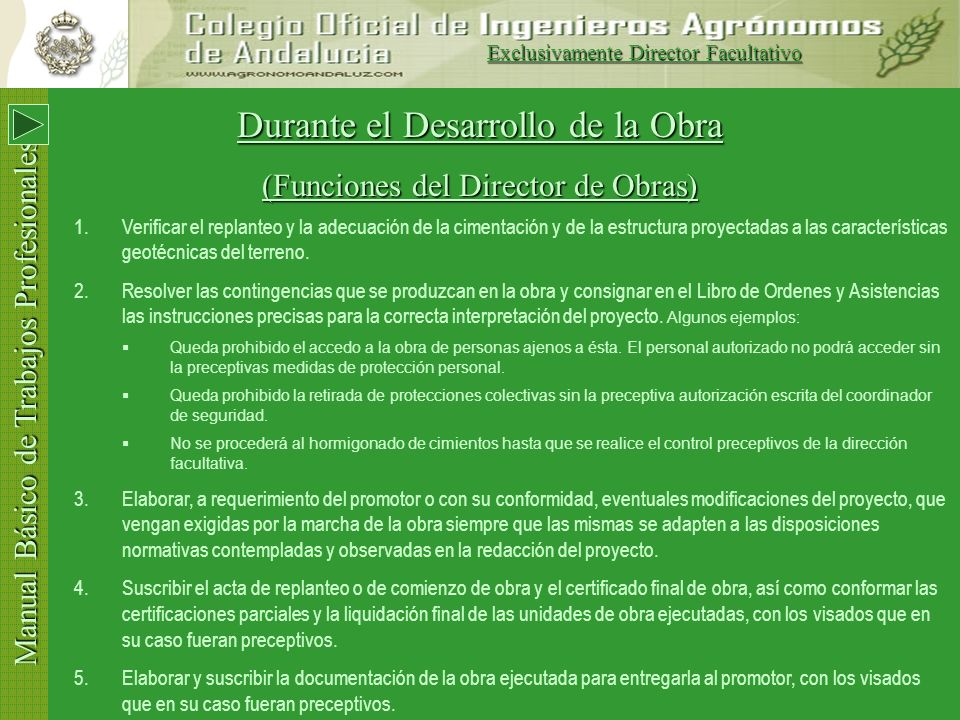 Colegio Oficial de Ingenieros Agrónomos de Andalucía
WWW.AGRONOMOANDALUZ.COM
Exclusivamente Director Facultativo

Manual Básico de Trabajos Profesionales

Durante el Desarrollo de la Obra

(Funciones del Director de Obras)

1. Verificar el replanteo y la adecuación de la cimentación y de la estructura proyectadas a las características geotécnicas del terreno.

2. Resolver las contingencias que se produzcan en la obra y consignar en el Libro de Ordenes y Asistencias las instrucciones precisas para la correcta interpretación del proyecto. Algunos ejemplos:

▪ Queda prohibido el accedo a la obra de personas ajenos a ésta. El personal autorizado no podrá acceder sin la preceptivas medidas de protección personal.

▪ Queda prohibido la retirada de protecciones colectivas sin la preceptiva autorización escrita del coordinador de seguridad.

▪ No se procederá al hormigonado de cimientos hasta que se realice el control preceptivos de la dirección facultativa.

3. Elaborar, a requerimiento del promotor o con su conformidad, eventuales modificaciones del proyecto, que vengan exigidas por la marcha de la obra siempre que las mismas se adapten a las disposiciones normativas contempladas y observadas en la redacción del proyecto.

4. Suscribir el acta de replanteo o de comienzo de obra y el certificado final de obra, así como conformar las certificaciones parciales y la liquidación final de las unidades de obra ejecutadas, con los visados que en su caso fueran preceptivos.

5. Elaborar y suscribir la documentación de la obra ejecutada para entregarla al promotor, con los visados que en su caso fueran preceptivos.